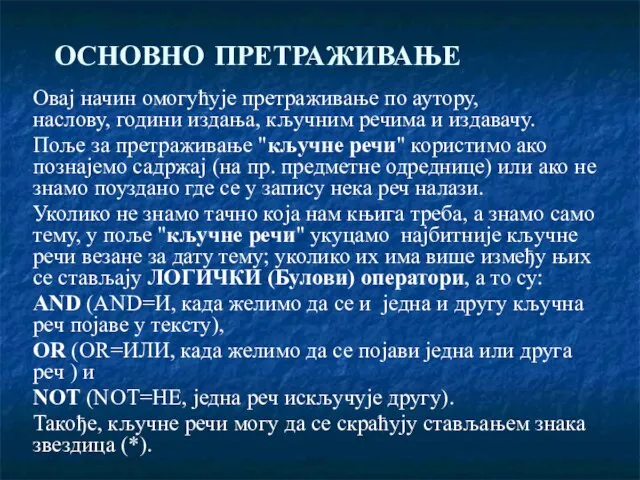 ОСНОВНО ПРЕТРАЖИВАЊЕ

Овај начин омогућује претраживање по аутору, наслову, години издања, кључним речима и издавачу.

Поље за претраживање "кључне речи" користимо ако познајемо садржај (на пр. предметне одреднице) или ако не знамо поуздано где се у запису нека реч налази.

Уколико не знамо тачно која нам књига треба, а знамо само тему, у поље "кључне речи" укуцамо најбитније кључне речи везане за дату тему; уколико их има више између њих се стављају ЛОГИЧКИ (Булови) оператори, а то су:

AND (AND=И, када желимо да се и једна и другу кључна реч појаве у тексту),

OR (OR=ИЛИ, када желимо да се појави једна или друга реч ) и

NOT (NOT=НЕ, једна реч искључује другу).

Такође, кључне речи могу да се скраћују стављањем знака звездица (*).